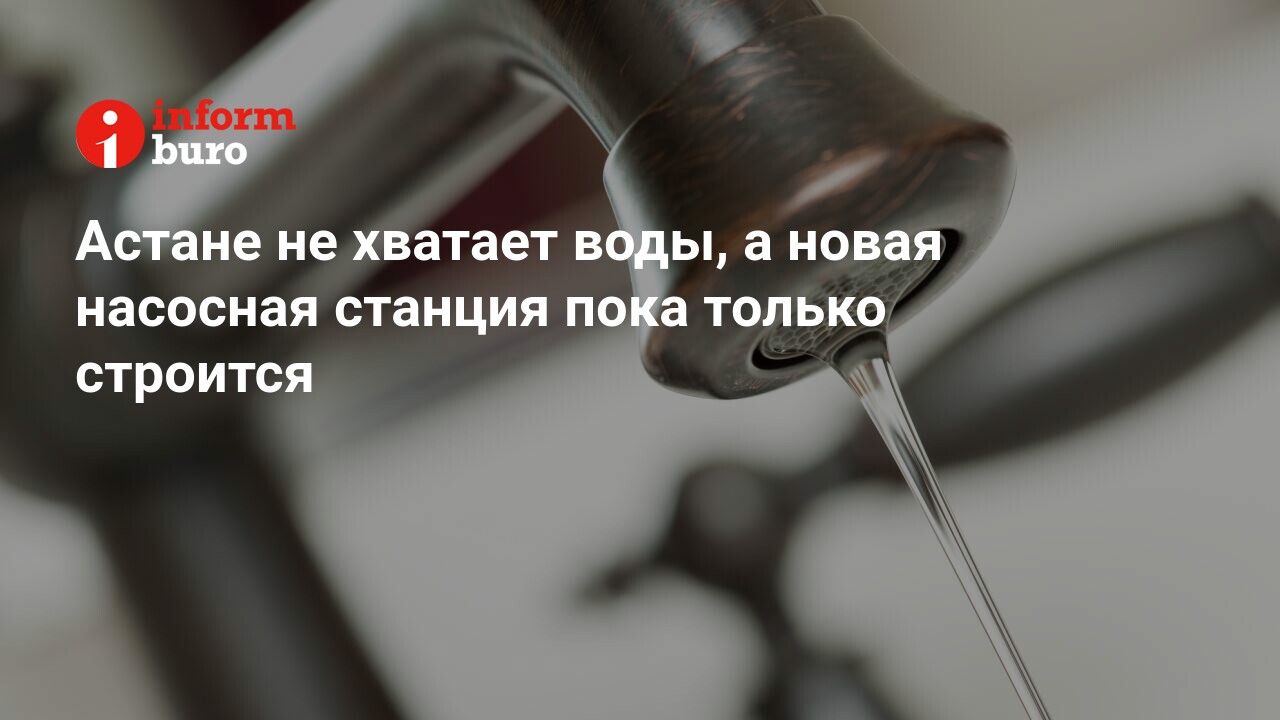 inform
buro

Астане не хватает воды, а новая насосная станция пока только строится